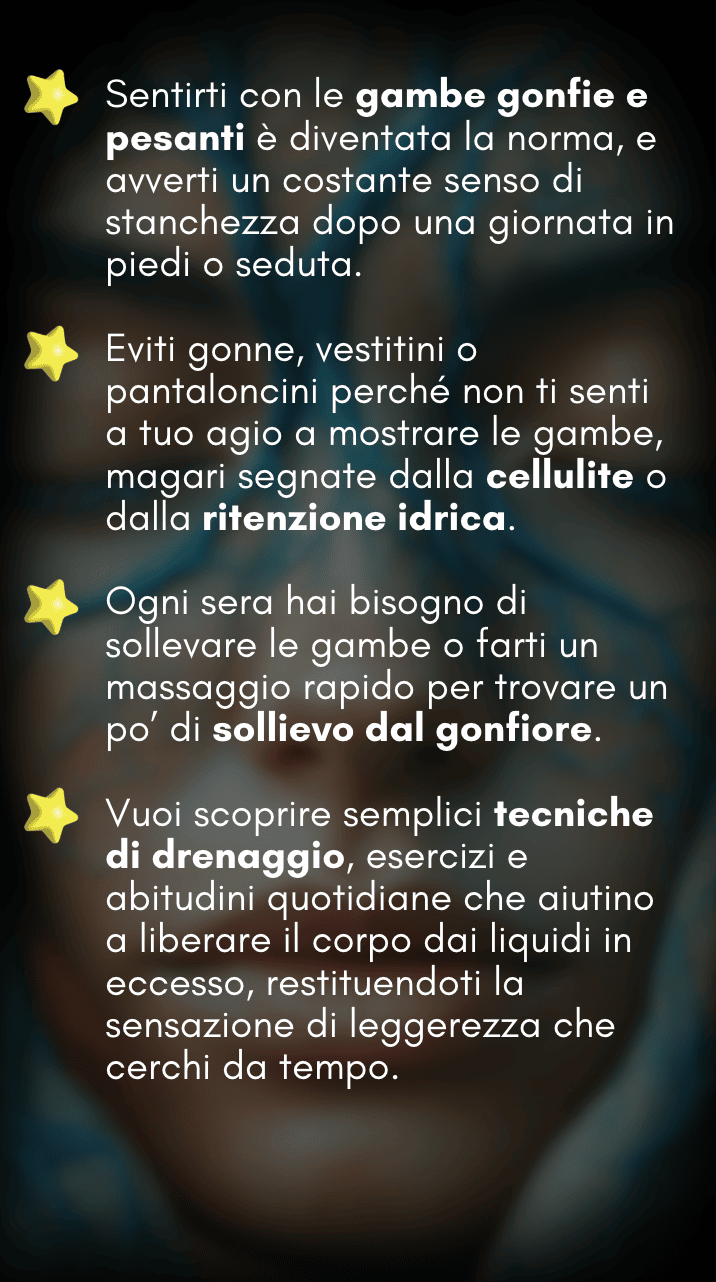 Sentirti con le gambe gonfie e pesanti è diventata la norma, e avverti un costante senso di stanchezza dopo una giornata in piedi o seduta.

Eviti gonne, vestitini o pantaloncini perché non ti senti a tuo agio a mostrare le gambe, magari segnate dalla cellulite o dalla ritenzione idrica.

Ogni sera hai bisogno di sollevare le gambe o farti un massaggio rapido per trovare un po' di sollievo dal gonfiore.

Vuoi scoprire semplici tecniche di drenaggio, esercizi e abitudini quotidiane che aiutino a liberare il corpo dai liquidi in eccesso, restituendoti la sensazione di leggerezza che cerchi da tempo.